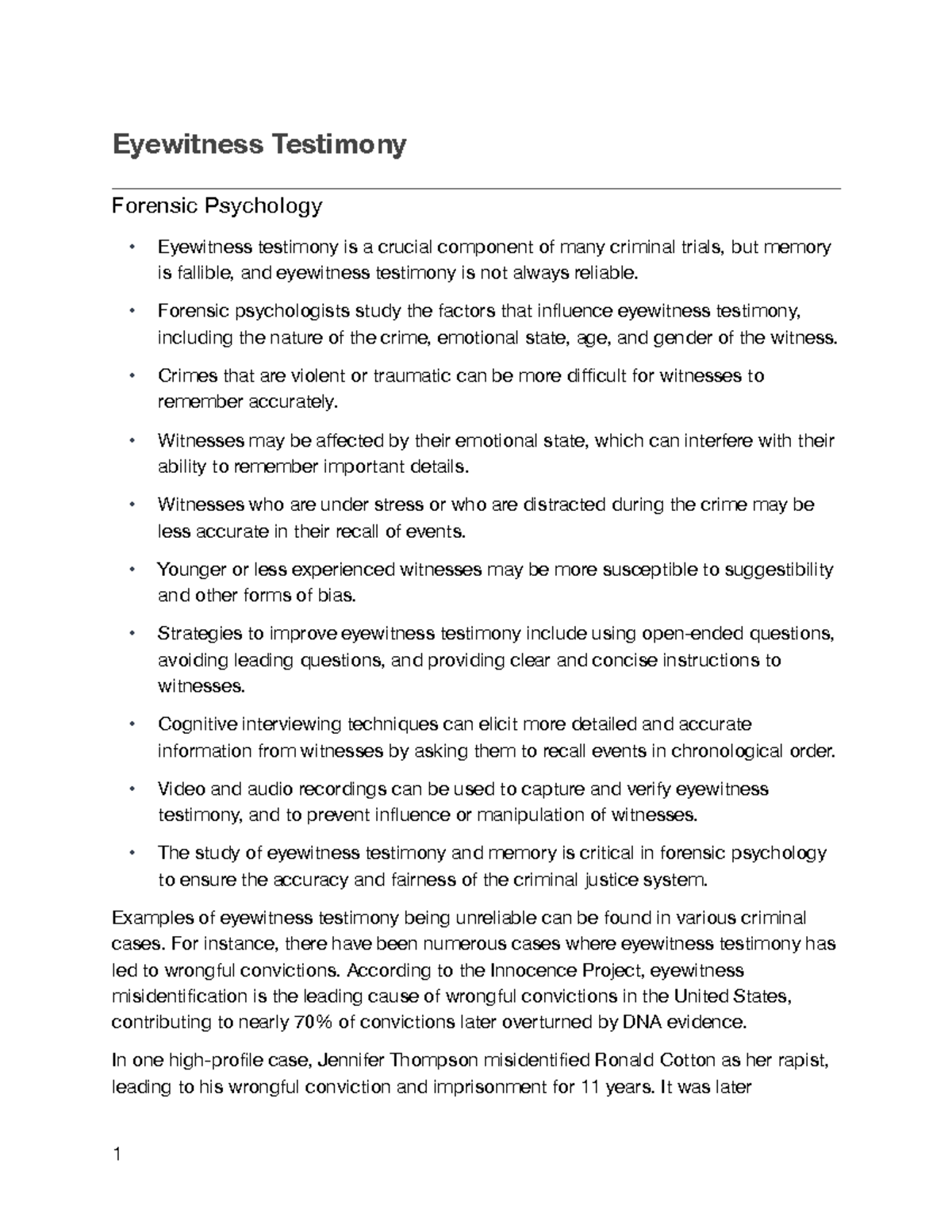 Eyewitness Testimony

Forensic Psychology

• Eyewitness testimony is a crucial component of many criminal trials, but memory is fallible, and eyewitness testimony is not always reliable.

• Forensic psychologists study the factors that influence eyewitness testimony, including the nature of the crime, emotional state, age, and gender of the witness.

• Crimes that are violent or traumatic can be more difficult for witnesses to remember accurately.

• Witnesses may be affected by their emotional state, which can interfere with their ability to remember important details.

• Witnesses who are under stress or who are distracted during the crime may be less accurate in their recall of events.

• Younger or less experienced witnesses may be more susceptible to suggestibility and other forms of bias.

• Strategies to improve eyewitness testimony include using open-ended questions, avoiding leading questions, and providing clear and concise instructions to witnesses.

• Cognitive interviewing techniques can elicit more detailed and accurate information from witnesses by asking them to recall events in chronological order.

• Video and audio recordings can be used to capture and verify eyewitness testimony, and to prevent influence or manipulation of witnesses.

• The study of eyewitness testimony and memory is critical in forensic psychology to ensure the accuracy and fairness of the criminal justice system.

Examples of eyewitness testimony being unreliable can be found in various criminal cases. For instance, there have been numerous cases where eyewitness testimony has led to wrongful convictions. According to the Innocence Project, eyewitness misidentification is the leading cause of wrongful convictions in the United States, contributing to nearly 70% of convictions later overturned by DNA evidence.

In one high-profile case, Jennifer Thompson misidentified Ronald Cotton as her rapist, leading to his wrongful conviction and imprisonment for 11 years. It was later

1